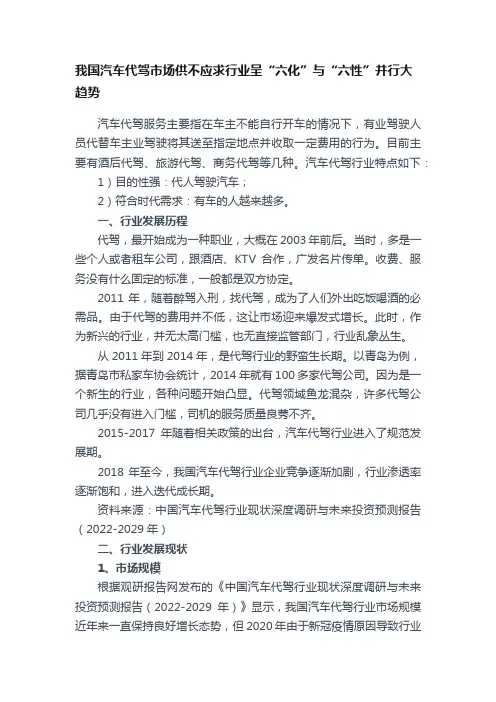 我国汽车代驾市场供不应求行业呈“六化”与“六性”并行大趋势

汽车代驾服务主要指在车主不能自行开车的情况下，有业驾驶人员代替车主业驾驶将其送至指定地点并收取一定费用的行为。目前主要有酒后代驾、旅游代驾、商务代驾等几种。汽车代驾行业特点如下：

1）目的性强：代人驾驶汽车；

2）符合时代需求：有车的人越来越多。

一、行业发展历程

代驾，最开始成为一种职业，大概在 2003 年前后。当时，多是一些个人或者租车公司，跟酒店、KTV 合作，广发名片传单。收费、服务没有什么固定的标准，一般都是双方协定。

2011 年，随着醉驾入刑，找代驾，成为了人们外出吃饭喝酒的必需品。由于代驾的费用并不低，这让市场迎来爆发式增长。此时，作为新兴的行业，并无太高门槛，也无直接监管部门，行业乱象丛生。

从 2011 年到 2014 年，是代驾行业的野蛮生长期。以青岛为例，据青岛市私家车协会统计，2014 年就有 100 多家代驾公司。因为是一个新生的行业，各种问题开始凸显。代驾领域鱼龙混杂，许多代驾公司几乎没有进入门槛，司机的服务质量良莠不齐。

2015-2017 年随着相关政策的出台，汽车代驾行业进入了规范发展期。

2018 年至今，我国汽车代驾行业企业竞争逐渐加剧，行业渗透率逐渐饱和，进入迭代成长期。

资料来源：中国汽车代驾行业现状深度调研与未来投资预测报告（2022-2029 年）

二、行业发展现状

1、市场规模

根据观研报告网发布的《中国汽车代驾行业现状深度调研与未来投资预测报告（2022-2029 年）》显示，我国汽车代驾行业市场规模近年来一直保持良好增长态势，但 2020 年由于新冠疫情原因导致行业